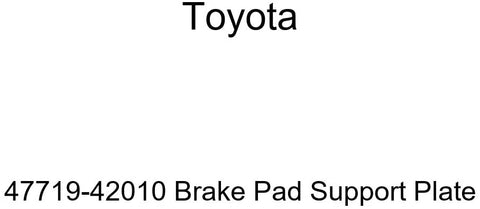 Toyota

47719-42010 Brake Pad Support Plate